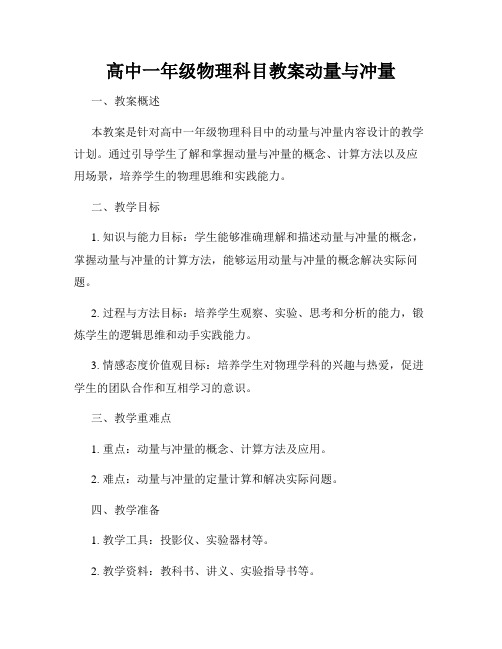 高中一年级物理科目教案动量与冲量

一、教案概述

本教案是针对高中一年级物理科目中的动量与冲量内容设计的教学计划。通过引导学生了解和掌握动量与冲量的概念、计算方法以及应用场景，培养学生的物理思维和实践能力。

二、教学目标

1. 知识与能力目标：学生能够准确理解和描述动量与冲量的概念，掌握动量与冲量的计算方法，能够运用动量与冲量的概念解决实际问题。

2. 过程与方法目标：培养学生观察、实验、思考和分析的能力，锻炼学生的逻辑思维和动手实践能力。

3. 情感态度价值观目标：培养学生对物理学科的兴趣与热爱，促进学生的团队合作和互相学习的意识。

三、教学重难点

1. 重点：动量与冲量的概念、计算方法及应用。

2. 难点：动量与冲量的定量计算和解决实际问题。

四、教学准备

1. 教学工具：投影仪、实验器材等。

2. 教学资料：教科书、讲义、实验指导书等。